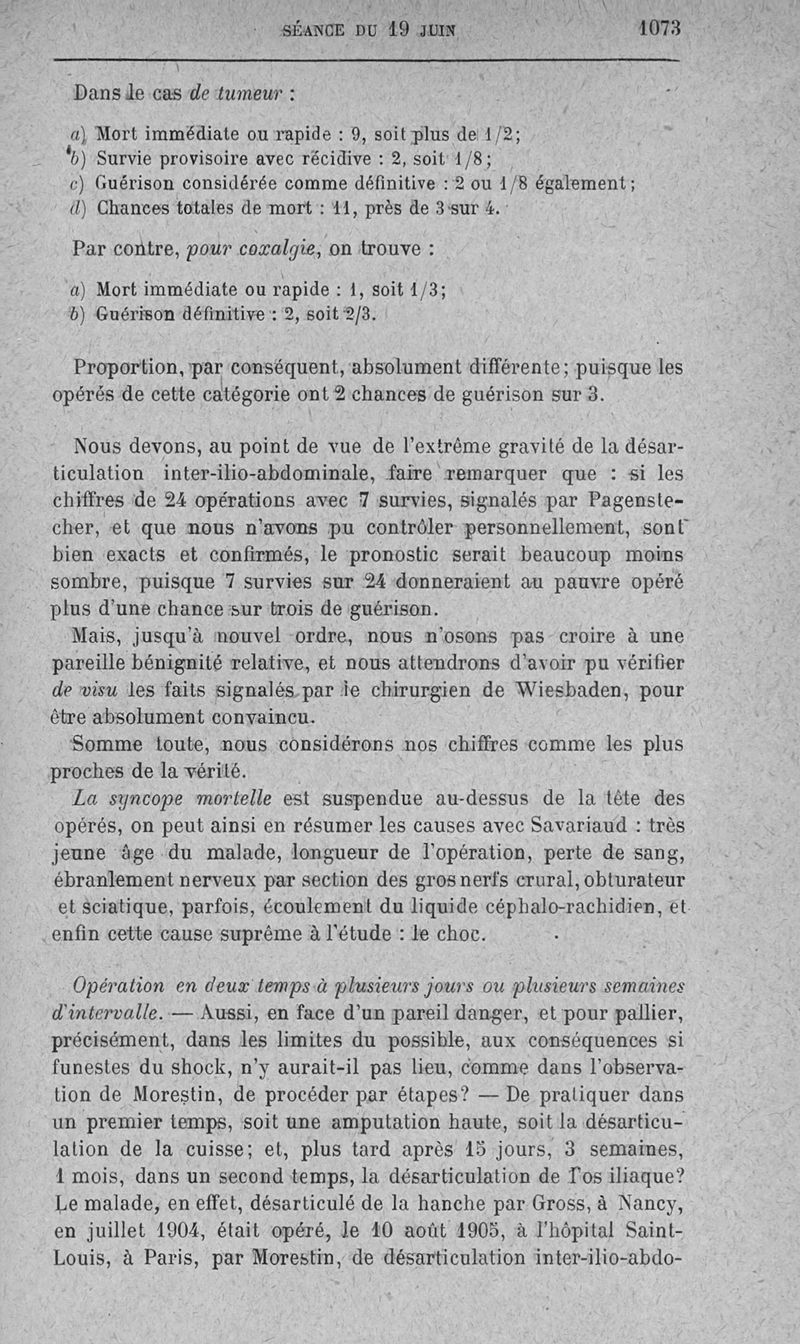 SÉANCE DU 19 JUIN 1073

Dans le cas de tumeur :

a) Mort immédiate ou rapide : 9, soit plus de 1/2;
b) Survie provisoire avec récidive : 2, soit 1/8;
c) Guérison considérée comme définitive : 2 ou 1/8 également;
d) Chances totales de mort : 11, près de 3 sur 4.

Par contre, pour coxalgie, on trouve :

a) Mort immédiate ou rapide : 1, soit 1/3;
b) Guérison définitive : 2, soit 2/3.

Proportion, par conséquent, absolument différente; puisque les opérés de cette catégorie ont 2 chances de guérison sur 3.

Nous devons, au point de vue de l'extrême gravité de la désarticulation inter-ilio-abdominale, faire remarquer que : si les chiffres de 24 opérations avec 7 survies, signalés par Pagenstecher, et que nous n'avons pu contrôler personnellement, sont bien exacts et confirmés, le pronostic serait beaucoup moins sombre, puisque 7 survies sur 24 donneraient au pauvre opéré plus d'une chance sur trois de guérison.

Mais, jusqu'à nouvel ordre, nous n'osons pas croire à une pareille bénignité relative, et nous attendrons d'avoir pu vérifier de visu les faits signalés par le chirurgien de Wiesbaden, pour être absolument convaincu.

Somme toute, nous considérons nos chiffres comme les plus proches de la vérité.

La syncope mortelle est suspendue au-dessus de la tête des opérés, on peut ainsi en résumer les causes avec Savariaud : très jeune âge du malade, longueur de l'opération, perte de sang, ébranlement nerveux par section des gros nerfs crural, obturateur et sciatique, parfois, écoulement du liquide céphalo-rachidien, et enfin cette cause suprême à l'étude : le choc.

Opération en deux temps à plusieurs jours ou plusieurs semaines d'intervalle. — Aussi, en face d'un pareil danger, et pour pallier, précisément, dans les limites du possible, aux conséquences si funestes du shock, n'y aurait-il pas lieu, comme dans l'observation de Morestin, de procéder par étapes? — De pratiquer dans un premier temps, soit une amputation haute, soit la désarticulation de la cuisse; et, plus tard après 15 jours, 3 semaines, 1 mois, dans un second temps, la désarticulation de l'os iliaque? Le malade, en effet, désarticulé de la hanche par Gross, à Nancy, en juillet 1904, était opéré, le 10 août 1905, à l'hôpital Saint-Louis, à Paris, par Morestin, de désarticulation inter-ilio-abdo-